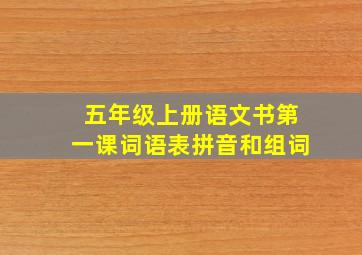 五年级上册语文书第一课词语表拼音和组词